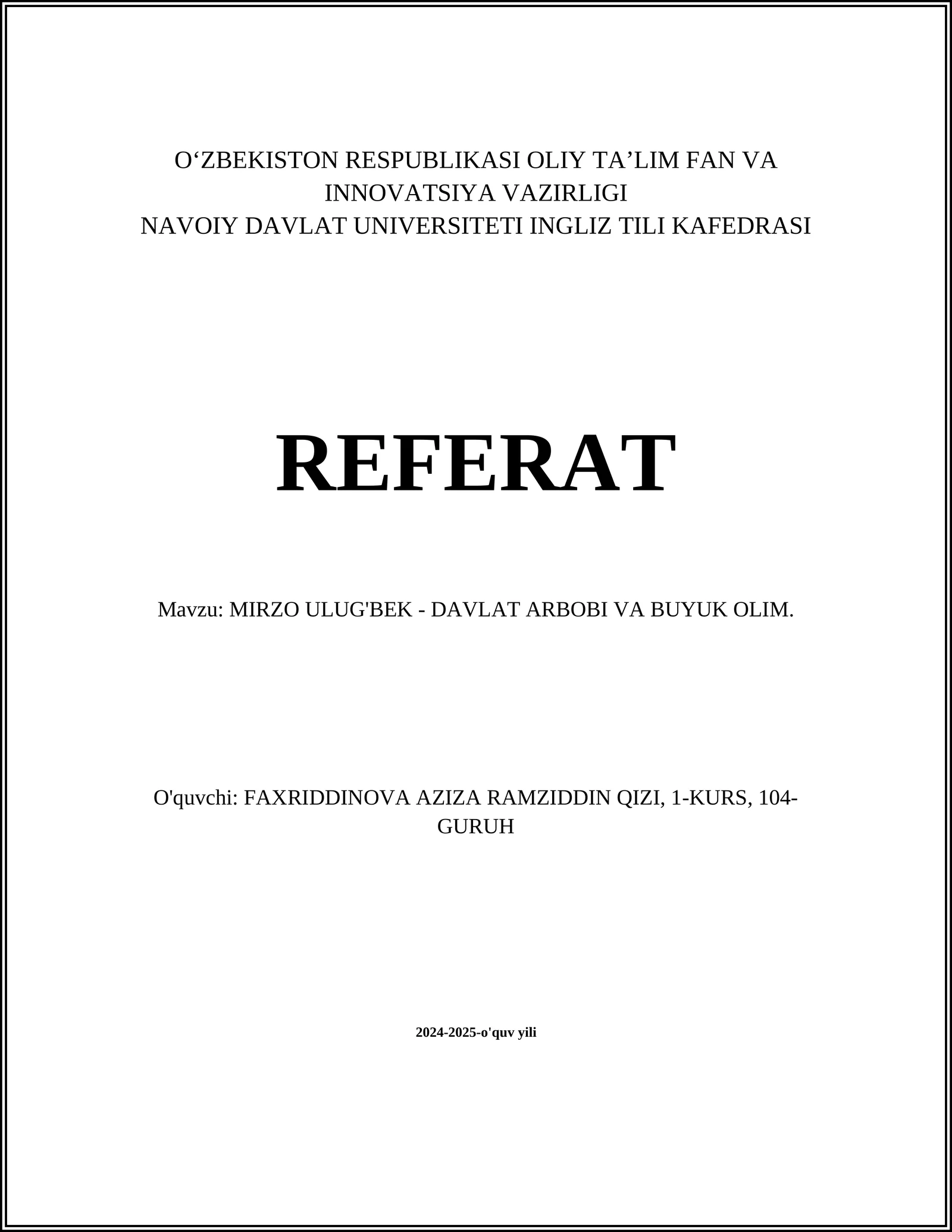 O‘ZBEKISTON RESPUBLIKASI OLIY TA’LIM FAN VA INNOVATSIYA VAZIRLIGI
NAVOIY DAVLAT UNIVERSITETI INGLIZ TILI KAFEDRASI

REFERAT

Mavzu: MIRZO ULUG'BEK - DAVLAT ARBOBI VA BUYUK OLIM.

O'quvchi: FAXRIDDINOVA AZIZA RAMZIDDIN QIZI, 1-KURS, 104-GURUH

2024-2025-o'quv yili